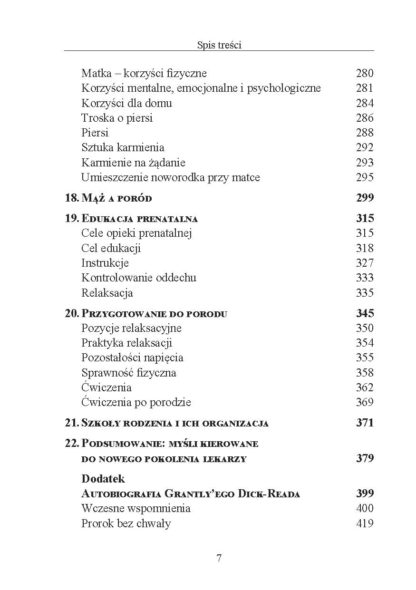 Spis treści

Matka – korzyści fizyczne 280
Korzyści mentalne, emocjonalne i psychologiczne 281
Korzyści dla domu 284
Troska o piersi 286
Piersi 288
Sztuka karmienia 292
Karmienie na żądanie 293
Umieszczenie noworodka przy matce 295

18. Mąż a poród 299

19. Edukacja prenatalna 315
Cele opieki prenatalnej 315
Cel edukacji 318
Instrukcje 327
Kontrolowanie oddechu 333
Relaksacja 335

20. Przygotowanie do porodu 345
Pozycje relaksacyjne 350
Praktyka relaksacji 354
Pozostałości napięcia 355
Sprawność fizyczna 358
Ćwiczenia 362
Ćwiczenia po porodzie 369

21. Szkoły rodzenia i ich organizacja 371

22. Podsumowanie: myśli kierowane do nowego pokolenia lekarzy 379

Dodatek
Autobiografia Grantly'ego Dick-Reada 399
Wczesne wspomnienia 400
Prorok bez chwały 419

7